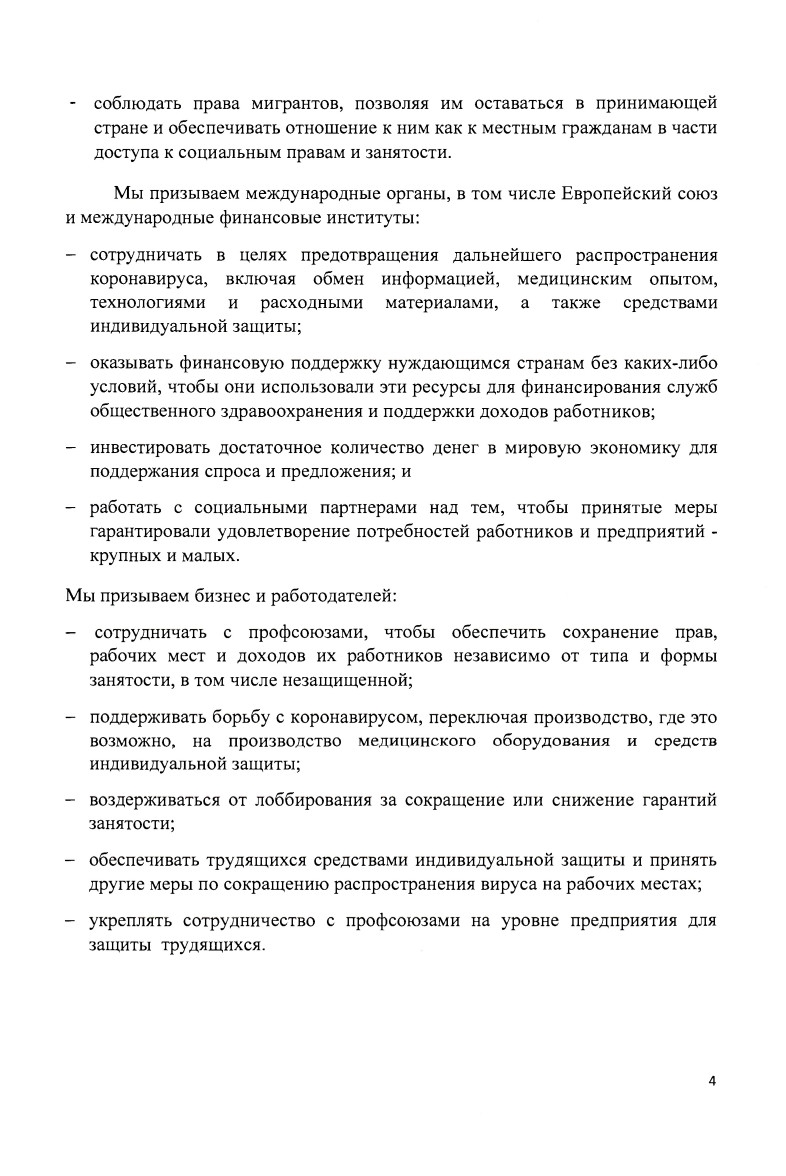 - соблюдать права мигрантов, позволяя им оставаться в принимающей стране и обеспечивать отношение к ним как к местным гражданам в части доступа к социальным правам и занятости.

Мы призываем международные органы, в том числе Европейский союз и международные финансовые институты:

– сотрудничать в целях предотвращения дальнейшего распространения коронавируса, включая обмен информацией, медицинским опытом, технологиями и расходными материалами, а также средствами индивидуальной защиты;

– оказывать финансовую поддержку нуждающимся странам без каких-либо условий, чтобы они использовали эти ресурсы для финансирования служб общественного здравоохранения и поддержки доходов работников;

– инвестировать достаточное количество денег в мировую экономику для поддержания спроса и предложения; и

– работать с социальными партнерами над тем, чтобы принятые меры гарантировали удовлетворение потребностей работников и предприятий - крупных и малых.

Мы призываем бизнес и работодателей:

– сотрудничать с профсоюзами, чтобы обеспечить сохранение прав, рабочих мест и доходов их работников независимо от типа и формы занятости, в том числе незащищенной;

– поддерживать борьбу с коронавирусом, переключая производство, где это возможно, на производство медицинского оборудования и средств индивидуальной защиты;

– воздерживаться от лоббирования за сокращение или снижение гарантий занятости;

– обеспечивать трудящихся средствами индивидуальной защиты и принять другие меры по сокращению распространения вируса на рабочих местах;

– укреплять сотрудничество с профсоюзами на уровне предприятия для защиты трудящихся.

4